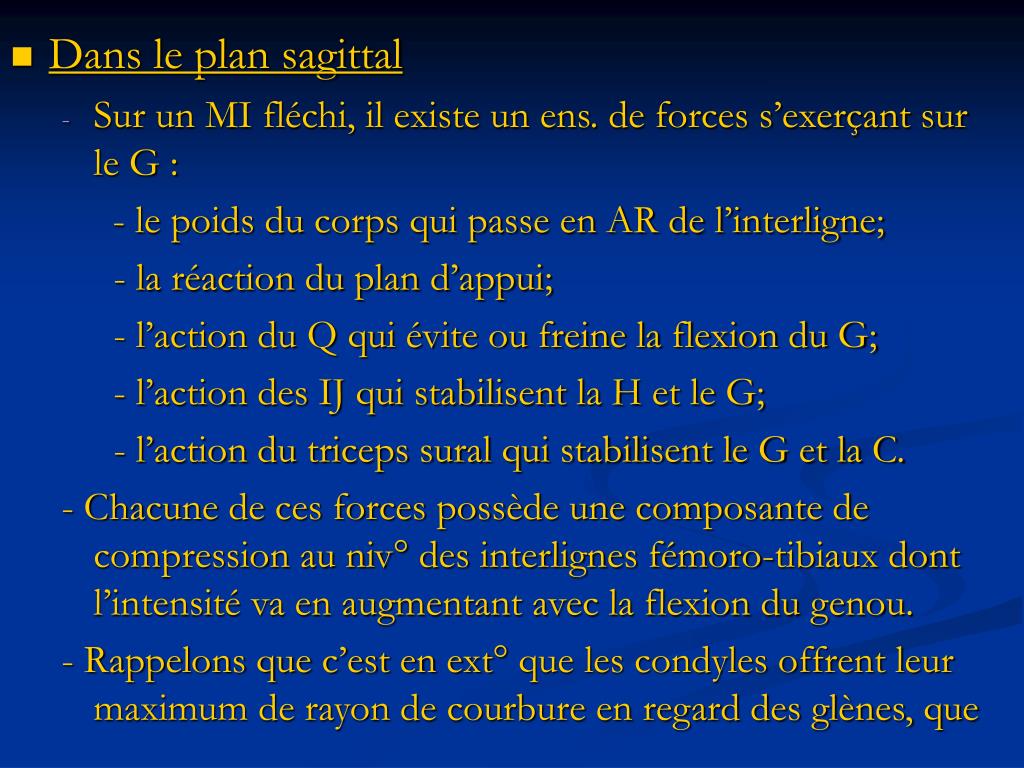 Dans le plan sagittal

- Sur un MI fléchi, il existe un ens. de forces s’exerçant sur le G :

- le poids du corps qui passe en AR de l’interligne;

- la réaction du plan d’appui;

- l’action du Q qui évite ou freine la flexion du G;

- l’action des IJ qui stabilisent la H et le G;

- l’action du triceps sural qui stabilisent le G et la C.

- Chacune de ces forces possède une composante de compression au niv° des interlignes fémoro-tibiaux dont l’intensité va en augmentant avec la flexion du genou.

- Rappelons que c’est en ext° que les condyles offrent leur maximum de rayon de courbure en regard des glènes, que